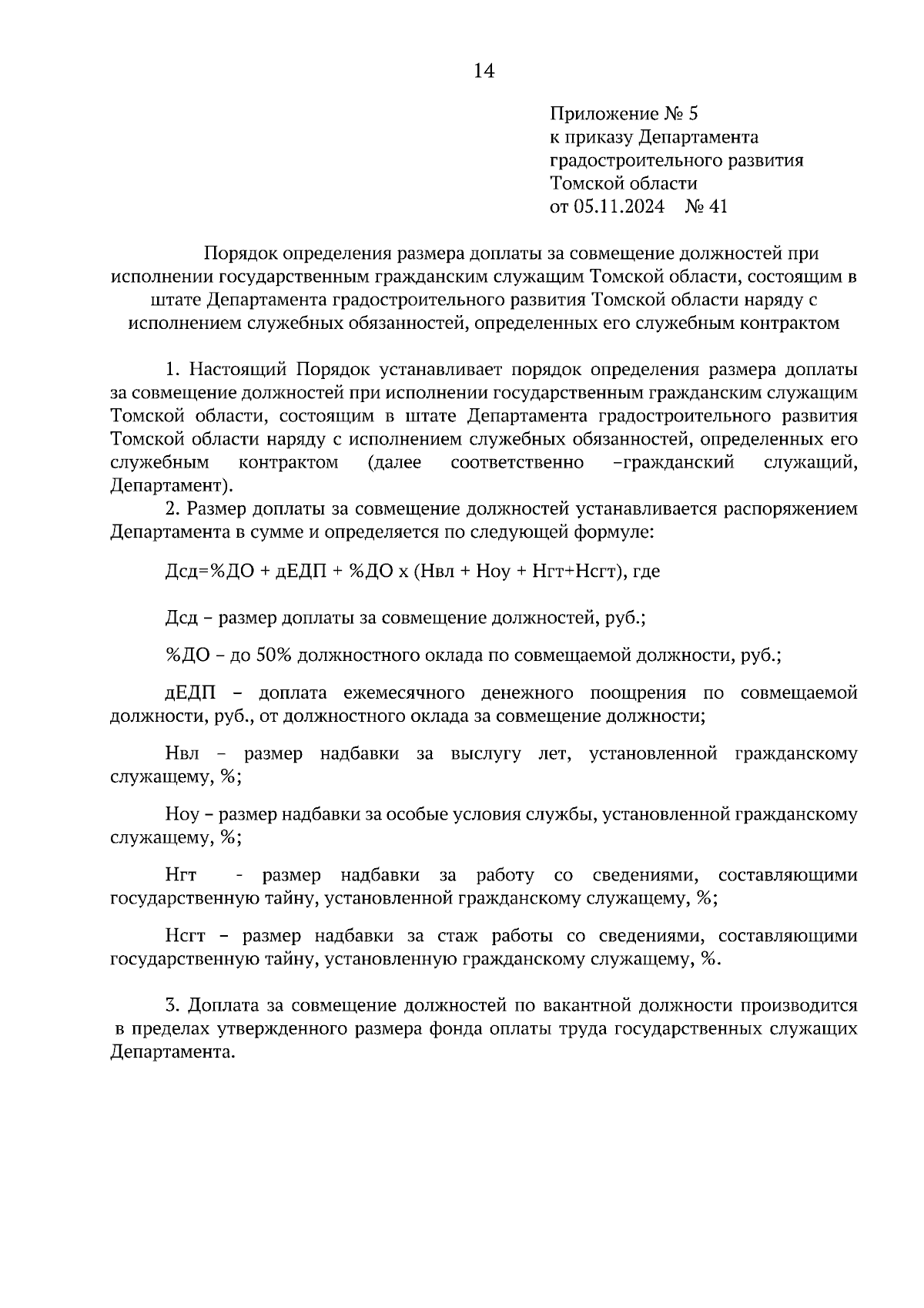 14

Приложение № 5
к приказу Департамента
градостроительного развития
Томской области
от 05.11.2024 № 41

Порядок определения размера доплаты за совмещение должностей при исполнении государственным гражданским служащим Томской области, состоящим в штате Департамента градостроительного развития Томской области наряду с исполнением служебных обязанностей, определенных его служебным контрактом

1. Настоящий Порядок устанавливает порядок определения размера доплаты за совмещение должностей при исполнении государственным гражданским служащим Томской области, состоящим в штате Департамента градостроительного развития Томской области наряду с исполнением служебных обязанностей, определенных его служебным контрактом (далее соответственно –гражданский служащий, Департамент).

2. Размер доплаты за совмещение должностей устанавливается распоряжением Департамента в сумме и определяется по следующей формуле:

Дсд=%ДО + дЕДП + %ДО х (Нвл + Ноу + Нгт+Нсгт), где

Дсд – размер доплаты за совмещение должностей, руб.;

%ДО – до 50% должностного оклада по совмещаемой должности, руб.;

дЕДП – доплата ежемесячного денежного поощрения по совмещаемой должности, руб., от должностного оклада за совмещение должности;

Нвл – размер надбавки за выслугу лет, установленной гражданскому служащему, %;

Ноу – размер надбавки за особые условия службы, установленной гражданскому служащему, %;

Нгт - размер надбавки за работу со сведениями, составляющими государственную тайну, установленной гражданскому служащему, %;

Нсгт – размер надбавки за стаж работы со сведениями, составляющими государственную тайну, установленную гражданскому служащему, %.

3. Доплата за совмещение должностей по вакантной должности производится в пределах утвержденного размера фонда оплаты труда государственных служащих Департамента.